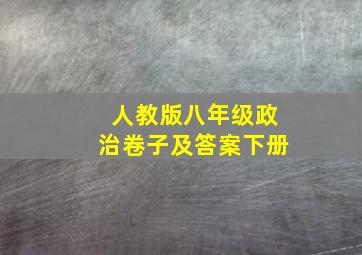 人教版八年级政治卷子及答案下册